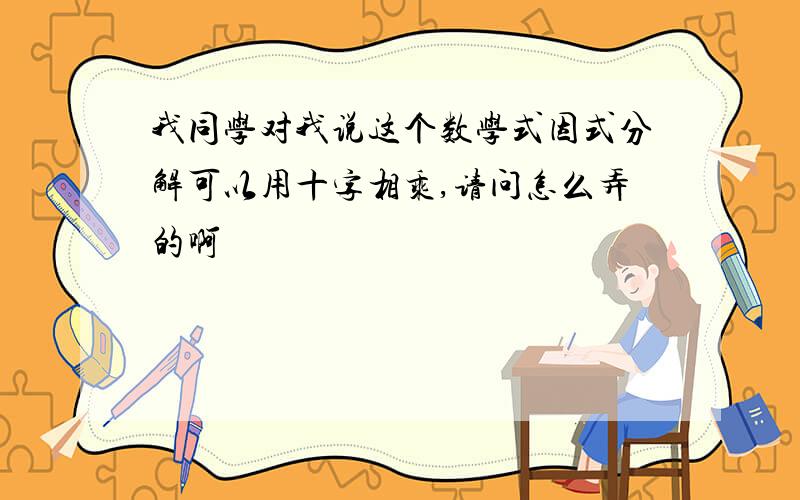 我同學对我说这个数學式因式分解可以用十字相乘,请问怎么弄的啊